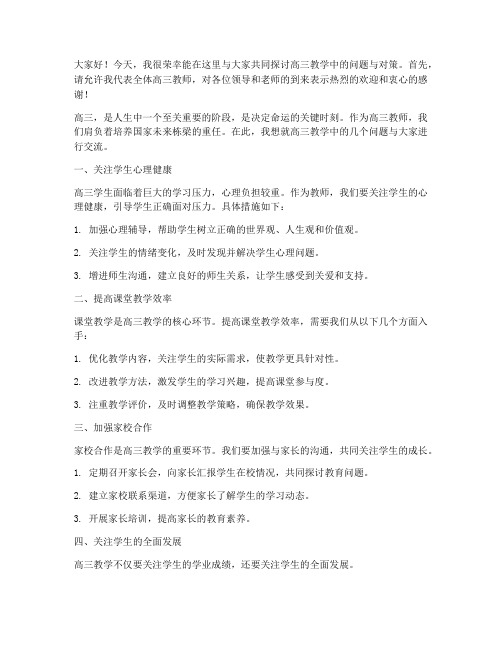 大家好！今天，我很荣幸能在这里与大家共同探讨高三教学中的问题与对策。首先，请允许我代表全体高三教师，对各位领导和老师的到来表示热烈的欢迎和衷心的感谢！

高三，是人生中一个至关重要的阶段，是决定命运的关键时刻。作为高三教师，我们肩负着培养国家未来栋梁的重任。在此，我想就高三教学中的几个问题与大家进行交流。

一、关注学生心理健康

高三学生面临着巨大的学习压力，心理负担较重。作为教师，我们要关注学生的心理健康，引导学生正确面对压力。具体措施如下：

1. 加强心理辅导，帮助学生树立正确的世界观、人生观和价值观。

2. 关注学生的情绪变化，及时发现并解决学生心理问题。

3. 增进师生沟通，建立良好的师生关系，让学生感受到关爱和支持。

二、提高课堂教学效率

课堂教学是高三教学的核心环节。提高课堂教学效率，需要我们从以下几个方面入手：

1. 优化教学内容，关注学生的实际需求，使教学更具针对性。

2. 改进教学方法，激发学生的学习兴趣，提高课堂参与度。

3. 注重教学评价，及时调整教学策略，确保教学效果。

三、加强家校合作

家校合作是高三教学的重要环节。我们要加强与家长的沟通，共同关注学生的成长。

1. 定期召开家长会，向家长汇报学生在校情况，共同探讨教育问题。

2. 建立家校联系渠道，方便家长了解学生的学习动态。

3. 开展家长培训，提高家长的教育素养。

四、关注学生的全面发展

高三教学不仅要关注学生的学业成绩，还要关注学生的全面发展。